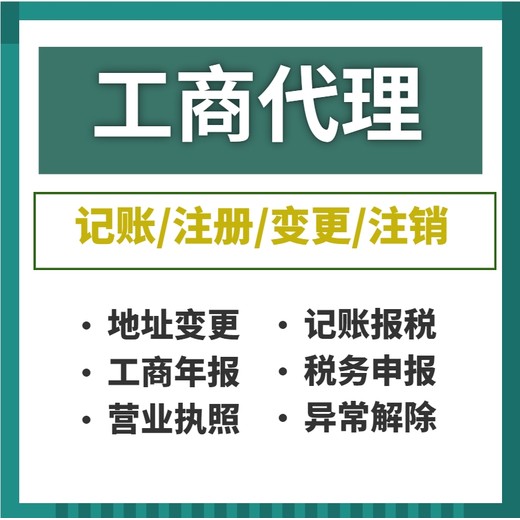 工商代理

记账/注册/变更/注销

· 地址变更
· 工商年报
· 营业执照

· 记账报税
· 税务申报
· 异常解除